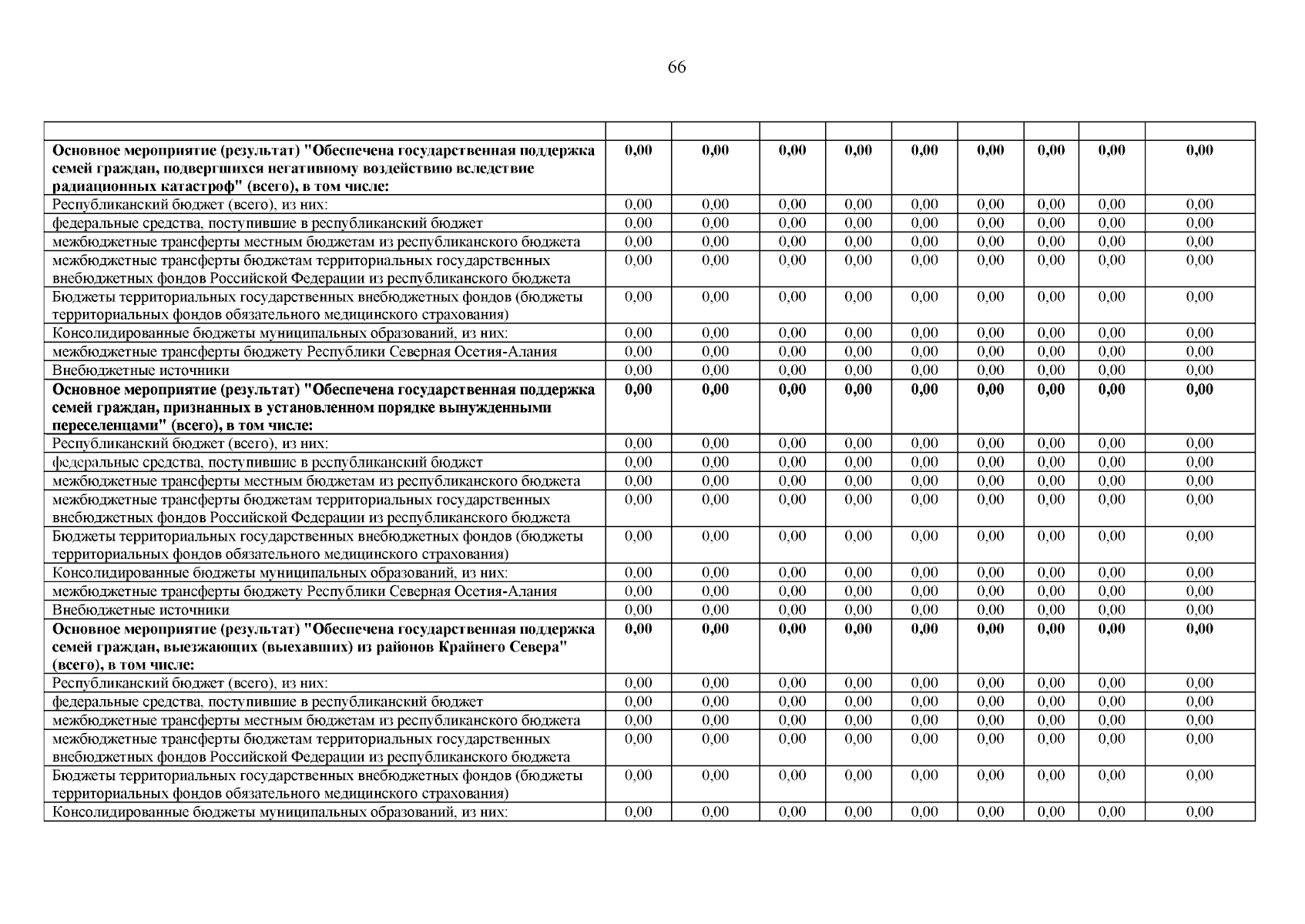 66

| | | | | | | | | | |
|---|---|---|---|---|---|---|---|---|---|
| **Основное мероприятие (результат) "Обеспечена государственная поддержка семей граждан, подвергшихся негативному воздействию вследствие радиационных катастроф" (всего), в том числе:** | **0,00** | **0,00** | **0,00** | **0,00** | **0,00** | **0,00** | **0,00** | **0,00** | **0,00** |
| Республиканский бюджет (всего), из них: | 0,00 | 0,00 | 0,00 | 0,00 | 0,00 | 0,00 | 0,00 | 0,00 | 0,00 |
| федеральные средства, поступившие в республиканский бюджет | 0,00 | 0,00 | 0,00 | 0,00 | 0,00 | 0,00 | 0,00 | 0,00 | 0,00 |
| межбюджетные трансферты местным бюджетам из республиканского бюджета | 0,00 | 0,00 | 0,00 | 0,00 | 0,00 | 0,00 | 0,00 | 0,00 | 0,00 |
| межбюджетные трансферты бюджетам территориальных государственных внебюджетных фондов Российской Федерации из республиканского бюджета | 0,00 | 0,00 | 0,00 | 0,00 | 0,00 | 0,00 | 0,00 | 0,00 | 0,00 |
| Бюджеты территориальных государственных внебюджетных фондов (бюджеты территориальных фондов обязательного медицинского страхования) | 0,00 | 0,00 | 0,00 | 0,00 | 0,00 | 0,00 | 0,00 | 0,00 | 0,00 |
| Консолидированные бюджеты муниципальных образований, из них: | 0,00 | 0,00 | 0,00 | 0,00 | 0,00 | 0,00 | 0,00 | 0,00 | 0,00 |
| межбюджетные трансферты бюджету Республики Северная Осетия-Алания | 0,00 | 0,00 | 0,00 | 0,00 | 0,00 | 0,00 | 0,00 | 0,00 | 0,00 |
| Внебюджетные источники | 0,00 | 0,00 | 0,00 | 0,00 | 0,00 | 0,00 | 0,00 | 0,00 | 0,00 |
| **Основное мероприятие (результат) "Обеспечена государственная поддержка семей граждан, признанных в установленном порядке вынужденными переселенцами" (всего), в том числе:** | **0,00** | **0,00** | **0,00** | **0,00** | **0,00** | **0,00** | **0,00** | **0,00** | **0,00** |
| Республиканский бюджет (всего), из них: | 0,00 | 0,00 | 0,00 | 0,00 | 0,00 | 0,00 | 0,00 | 0,00 | 0,00 |
| федеральные средства, поступившие в республиканский бюджет | 0,00 | 0,00 | 0,00 | 0,00 | 0,00 | 0,00 | 0,00 | 0,00 | 0,00 |
| межбюджетные трансферты местным бюджетам из республиканского бюджета | 0,00 | 0,00 | 0,00 | 0,00 | 0,00 | 0,00 | 0,00 | 0,00 | 0,00 |
| межбюджетные трансферты бюджетам территориальных государственных внебюджетных фондов Российской Федерации из республиканского бюджета | 0,00 | 0,00 | 0,00 | 0,00 | 0,00 | 0,00 | 0,00 | 0,00 | 0,00 |
| Бюджеты территориальных государственных внебюджетных фондов (бюджеты территориальных фондов обязательного медицинского страхования) | 0,00 | 0,00 | 0,00 | 0,00 | 0,00 | 0,00 | 0,00 | 0,00 | 0,00 |
| Консолидированные бюджеты муниципальных образований, из них: | 0,00 | 0,00 | 0,00 | 0,00 | 0,00 | 0,00 | 0,00 | 0,00 | 0,00 |
| межбюджетные трансферты бюджету Республики Северная Осетия-Алания | 0,00 | 0,00 | 0,00 | 0,00 | 0,00 | 0,00 | 0,00 | 0,00 | 0,00 |
| Внебюджетные источники | 0,00 | 0,00 | 0,00 | 0,00 | 0,00 | 0,00 | 0,00 | 0,00 | 0,00 |
| **Основное мероприятие (результат) "Обеспечена государственная поддержка семей граждан, выезжающих (выехавших) из районов Крайнего Севера" (всего), в том числе:** | **0,00** | **0,00** | **0,00** | **0,00** | **0,00** | **0,00** | **0,00** | **0,00** | **0,00** |
| Республиканский бюджет (всего), из них: | 0,00 | 0,00 | 0,00 | 0,00 | 0,00 | 0,00 | 0,00 | 0,00 | 0,00 |
| федеральные средства, поступившие в республиканский бюджет | 0,00 | 0,00 | 0,00 | 0,00 | 0,00 | 0,00 | 0,00 | 0,00 | 0,00 |
| межбюджетные трансферты местным бюджетам из республиканского бюджета | 0,00 | 0,00 | 0,00 | 0,00 | 0,00 | 0,00 | 0,00 | 0,00 | 0,00 |
| межбюджетные трансферты бюджетам территориальных государственных внебюджетных фондов Российской Федерации из республиканского бюджета | 0,00 | 0,00 | 0,00 | 0,00 | 0,00 | 0,00 | 0,00 | 0,00 | 0,00 |
| Бюджеты территориальных государственных внебюджетных фондов (бюджеты территориальных фондов обязательного медицинского страхования) | 0,00 | 0,00 | 0,00 | 0,00 | 0,00 | 0,00 | 0,00 | 0,00 | 0,00 |
| Консолидированные бюджеты муниципальных образований, из них: | 0,00 | 0,00 | 0,00 | 0,00 | 0,00 | 0,00 | 0,00 | 0,00 | 0,00 |